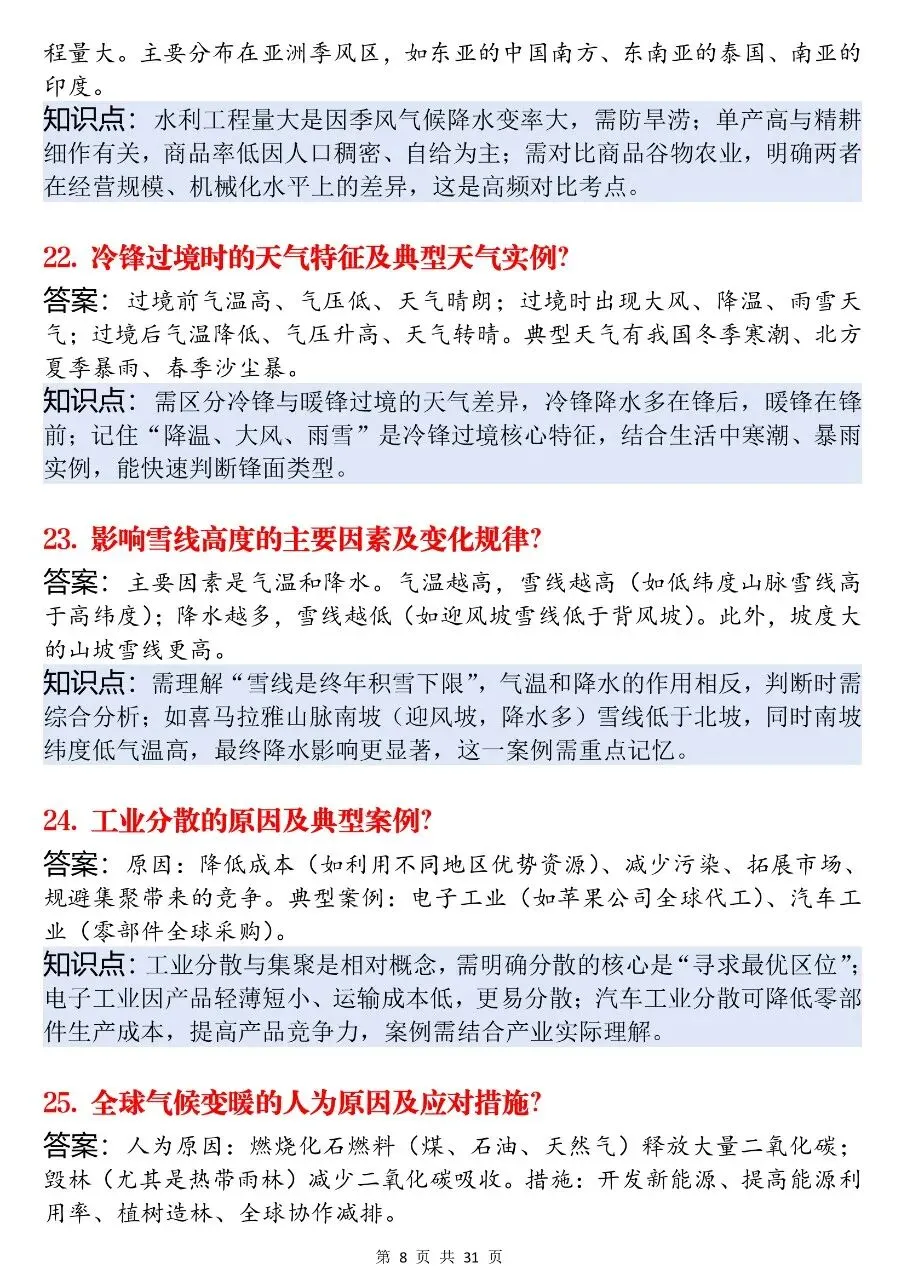 程量大。主要分布在亚洲季风区，如东亚的中国南方、东南亚的泰国、南亚的印度。

知识点：水利工程量大是因季风气候降水变率大，需防旱涝；单产高与精耕细作有关，商品率低因人口稠密、自给为主；需对比商品谷物农业，明确两者在经营规模、机械化水平上的差异，这是高频对比考点。

22. 冷锋过境时的天气特征及典型天气实例?

答案：过境前气温高、气压低、天气晴朗；过境时出现大风、降温、雨雪天气；过境后气温降低、气压升高、天气转晴。典型天气有我国冬季寒潮、北方夏季暴雨、春季沙尘暴。

知识点：需区分冷锋与暖锋过境的天气差异，冷锋降水多在锋后，暖锋在锋前；记住“降温、大风、雨雪”是冷锋过境核心特征，结合生活中寒潮、暴雨实例，能快速判断锋面类型。

23. 影响雪线高度的主要因素及变化规律?

答案：主要因素是气温和降水。气温越高，雪线越高（如低纬度山脉雪线高于高纬度）；降水越多，雪线越低（如迎风坡雪线低于背风坡）。此外，坡度大的山坡雪线更高。

知识点：需理解“雪线是终年积雪下限”，气温和降水的作用相反，判断时需综合分析；如喜马拉雅山脉南坡（迎风坡，降水多）雪线低于北坡，同时南坡纬度低气温高，最终降水影响更显著，这一案例需重点记忆。

24. 工业分散的原因及典型案例?

答案：原因：降低成本（如利用不同地区优势资源）、减少污染、拓展市场、规避集聚带来的竞争。典型案例：电子工业（如苹果公司全球代工）、汽车工业（零部件全球采购）。

知识点：工业分散与集聚是相对概念，需明确分散的核心是“寻求最优区位”；电子工业因产品轻薄短小、运输成本低，更易分散；汽车工业分散可降低零部件生产成本，提高产品竞争力，案例需结合产业实际理解。

25. 全球气候变暖的人为原因及应对措施?

答案：人为原因：燃烧化石燃料（煤、石油、天然气）释放大量二氧化碳；毁林（尤其是热带雨林）减少二氧化碳吸收。措施：开发新能源、提高能源利用率、植树造林、全球协作减排。

第 8 页 共 31 页